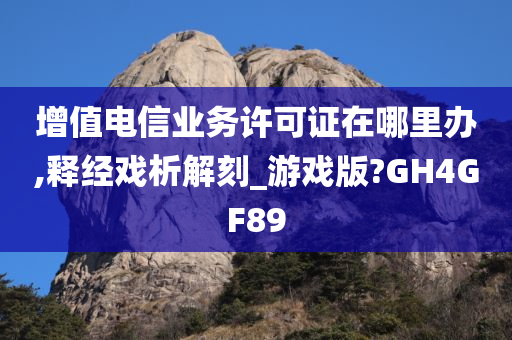 增值电信业务许可证在哪里办,释经戏析解刻_游戏版?GH4GF89